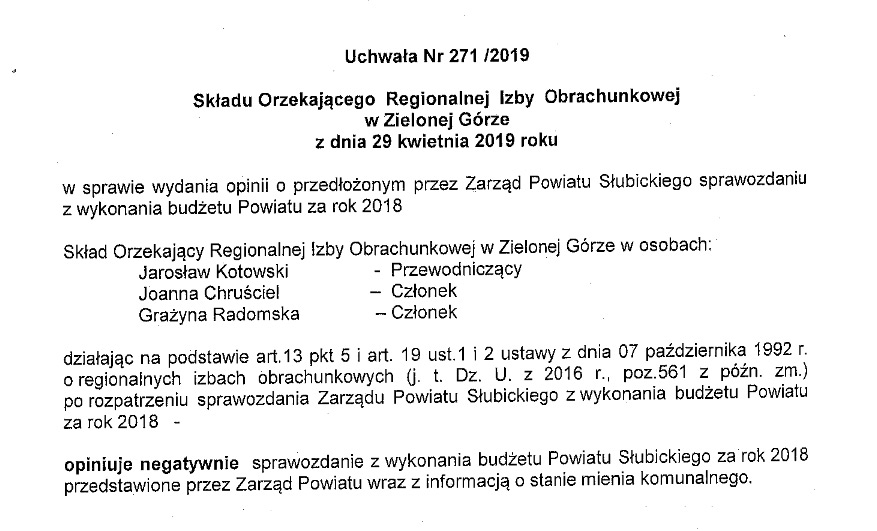 Uchwała Nr 271 /2019

Składu Orzekającego Regionalnej Izby Obrachunkowej
w Zielonej Górze
z dnia 29 kwietnia 2019 roku

w sprawie wydania opinii o przedłożonym przez Zarząd Powiatu Słubickiego sprawozdaniu z wykonania budżetu Powiatu za rok 2018

Skład Orzekający Regionalnej Izby Obrachunkowej w Zielonej Górze w osobach:
Jarosław Kotowski - Przewodniczący
Joanna Chruściel – Członek
Grażyna Radomska – Członek

działając na podstawie art.13 pkt 5 i art. 19 ust.1 i 2 ustawy z dnia 07 października 1992 r. o regionalnych izbach obrachunkowych (j. t. Dz. U. z 2016 r., poz.561 z późn. zm.) po rozpatrzeniu sprawozdania Zarządu Powiatu Słubickiego z wykonania budżetu Powiatu za rok 2018 -

opiniuje negatywnie sprawozdanie z wykonania budżetu Powiatu Słubickiego za rok 2018 przedstawione przez Zarząd Powiatu wraz z informacją o stanie mienia komunalnego.